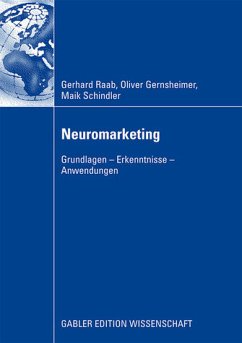 Gerhard Raab, Oliver Gernsheimer, Maik Schindler

Neuromarketing

Grundlagen – Erkenntnisse – Anwendungen

GABLER EDITION WISSENSCHAFT